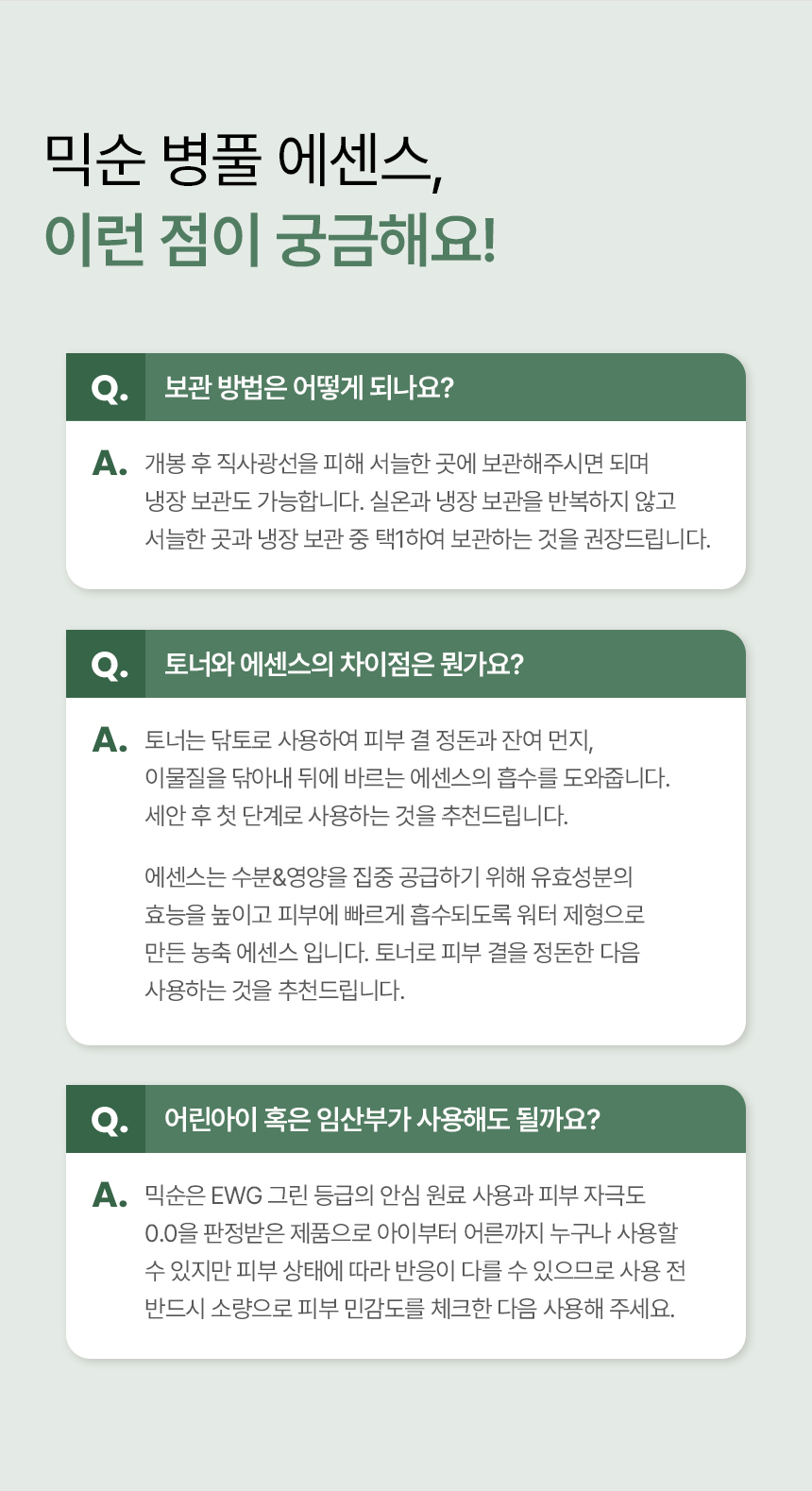 믹순 병풀 에센스,
이런 점이 궁금해요!

Q. 보관 방법은 어떻게 되나요?

A. 개봉 후 직사광선을 피해 서늘한 곳에 보관해주시면 되며 냉장 보관도 가능합니다. 실온과 냉장 보관을 반복하지 않고 서늘한 곳과 냉장 보관 중 택1하여 보관하는 것을 권장드립니다.

Q. 토너와 에센스의 차이점은 뭔가요?

A. 토너는 닦토로 사용하여 피부 결 정돈과 잔여 먼지, 이물질을 닦아내 뒤에 바르는 에센스의 흡수를 도와줍니다. 세안 후 첫 단계로 사용하는 것을 추천드립니다.

에센스는 수분&영양을 집중 공급하기 위해 유효성분의 효능을 높이고 피부에 빠르게 흡수되도록 워터 제형으로 만든 농축 에센스 입니다. 토너로 피부 결을 정돈한 다음 사용하는 것을 추천드립니다.

Q. 어린아이 혹은 임산부가 사용해도 될까요?

A. 믹순은 EWG 그린 등급의 안심 원료 사용과 피부 자극도 0.0을 판정받은 제품으로 아이부터 어른까지 누구나 사용할 수 있지만 피부 상태에 따라 반응이 다를 수 있으므로 사용 전 반드시 소량으로 피부 민감도를 체크한 다음 사용해 주세요.